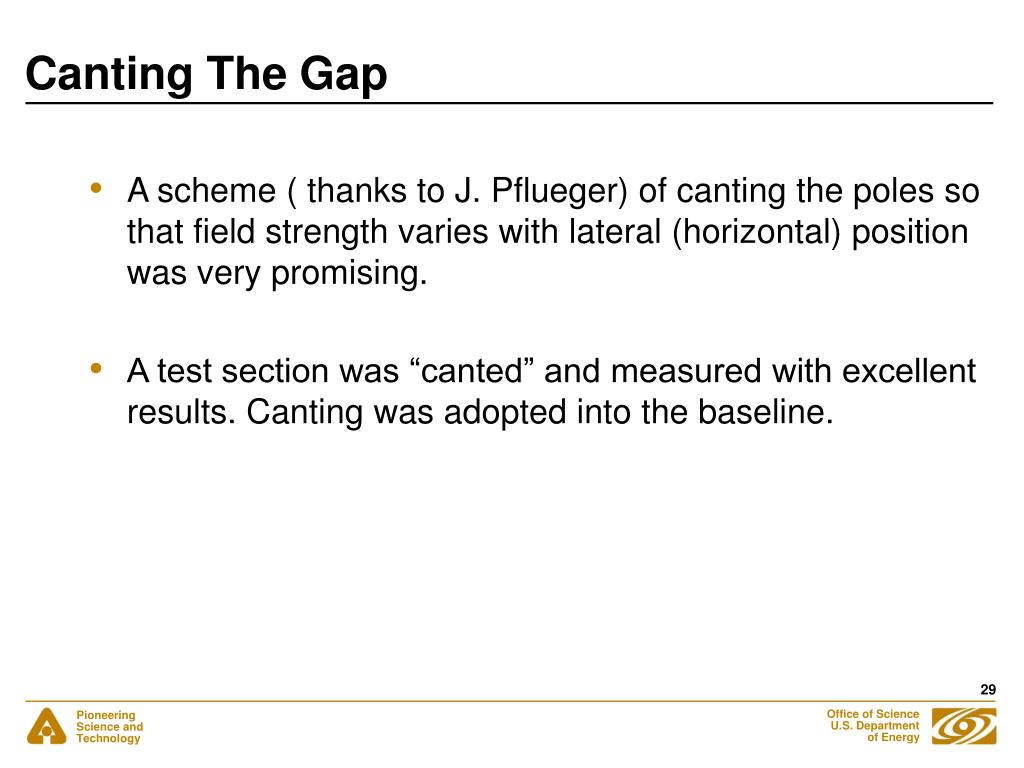 Canting The Gap

• A scheme ( thanks to J. Pflueger) of canting the poles so that field strength varies with lateral (horizontal) position was very promising.

• A test section was “canted” and measured with excellent results. Canting was adopted into the baseline.

29

Pioneering Science and Technology

Office of Science U.S. Department of Energy